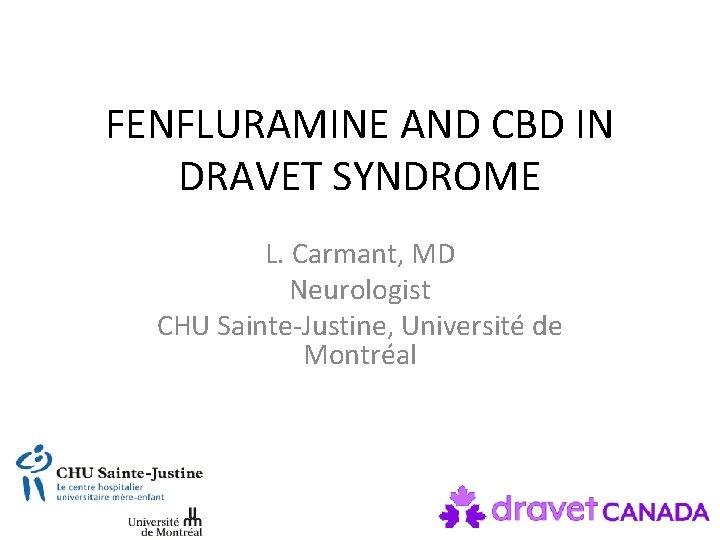 FENFLURAMINE AND CBD IN DRAVET SYNDROME

L. Carmant, MD
Neurologist
CHU Sainte-Justine, Université de Montréal

CHU Sainte-Justine
Le centre hospitalier
universitaire mère-enfant

Université de Montréal

dravet CANADA